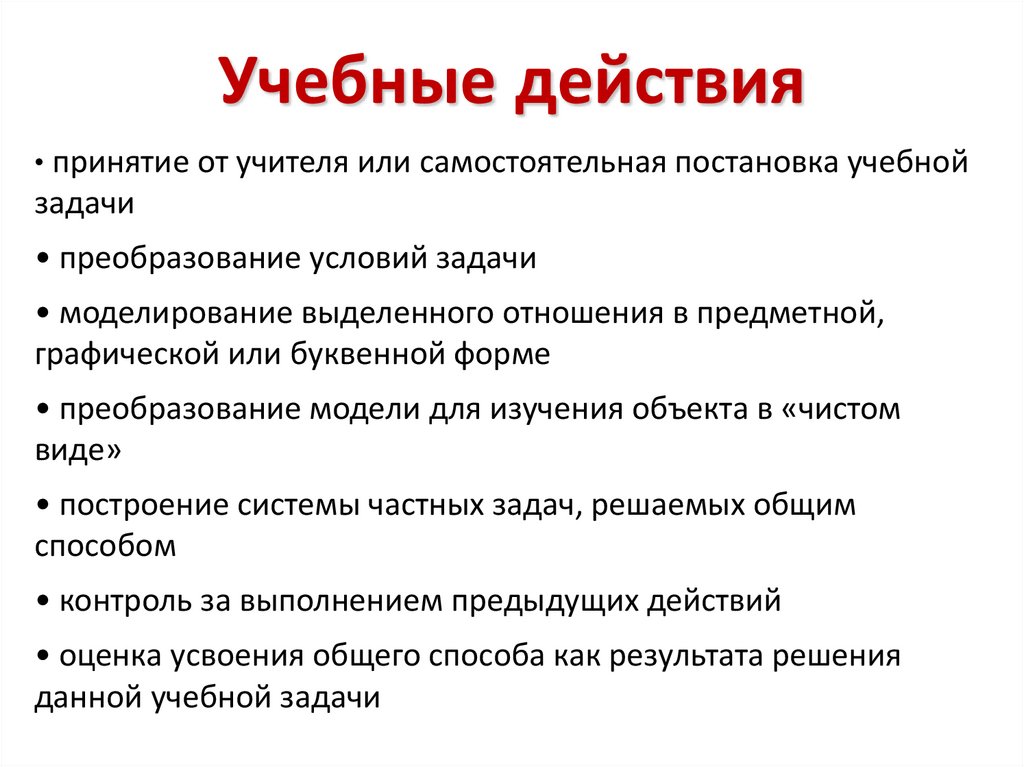 Учебные действия

• принятие от учителя или самостоятельная постановка учебной задачи

• преобразование условий задачи

• моделирование выделенного отношения в предметной, графической или буквенной форме

• преобразование модели для изучения объекта в «чистом виде»

• построение системы частных задач, решаемых общим способом

• контроль за выполнением предыдущих действий

• оценка усвоения общего способа как результата решения данной учебной задачи